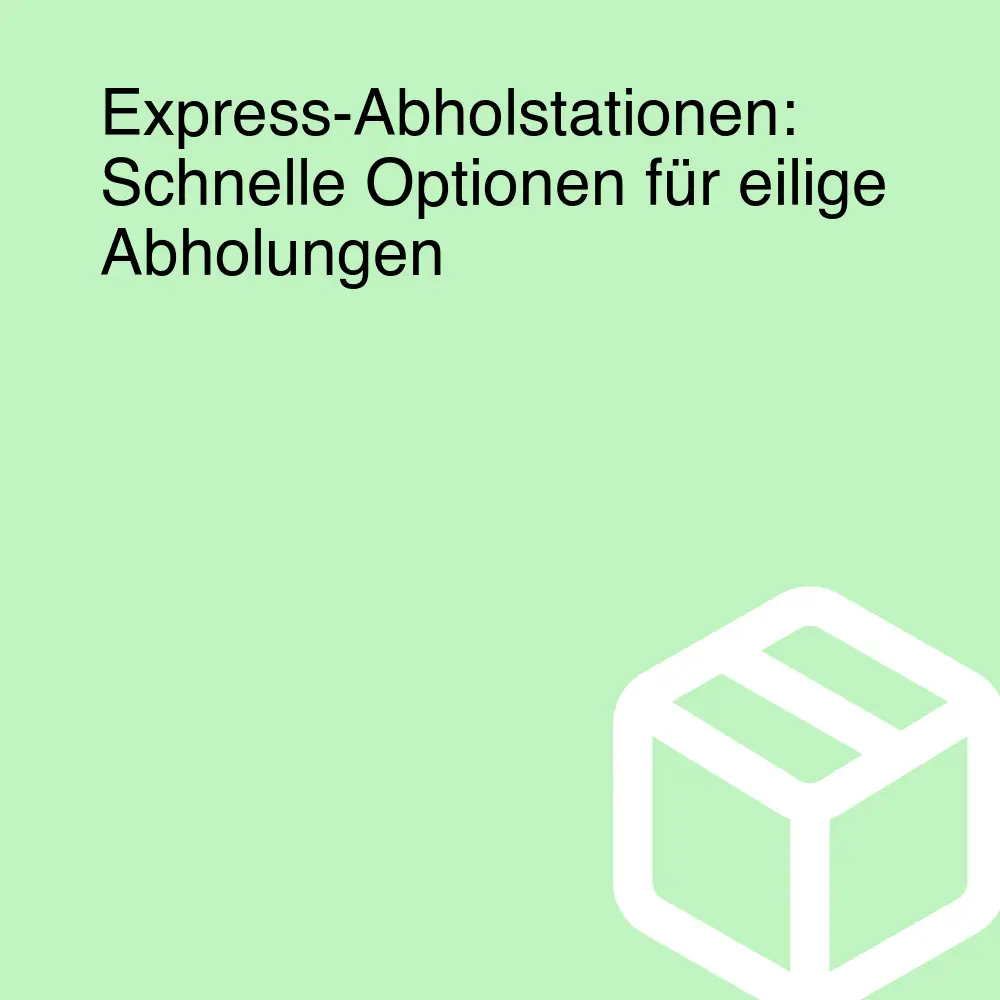 Express-Abholstationen: Schnelle Optionen für eilige Abholungen